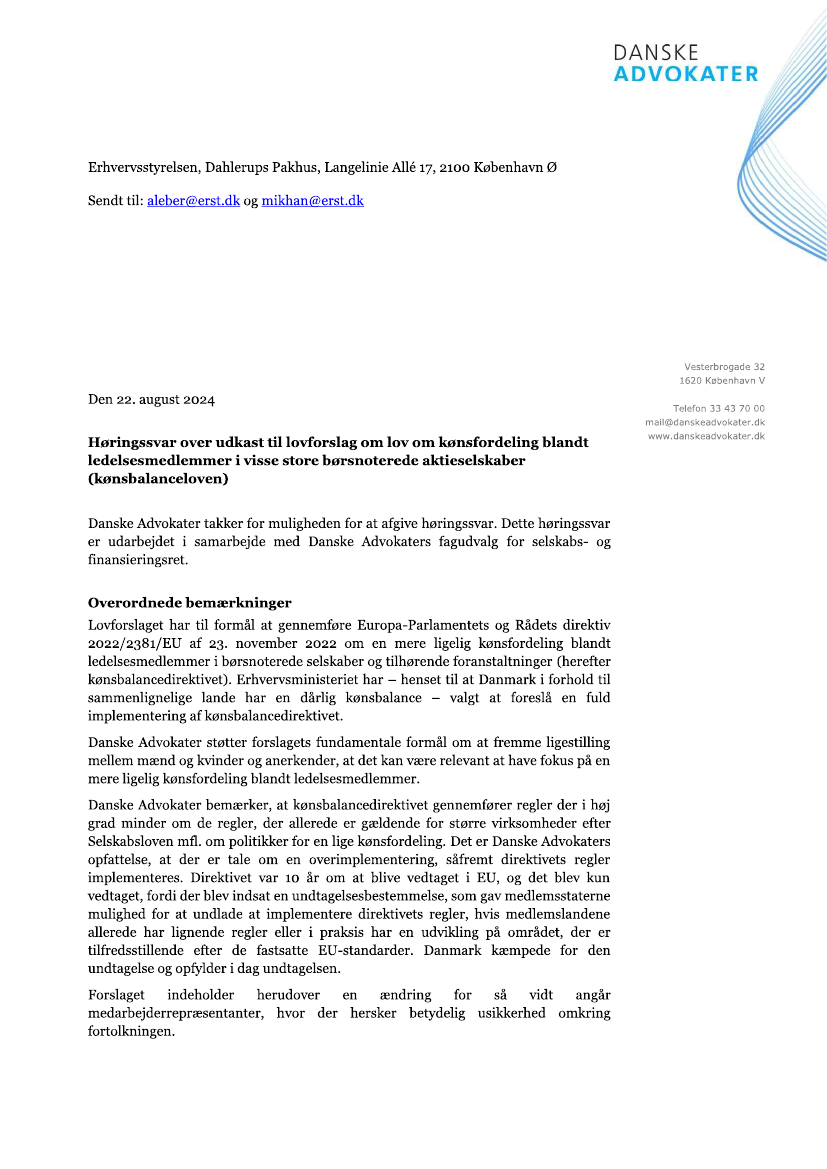 DANSKE
ADVOKATER

Erhvervsstyrelsen, Dahlerups Pakhus, Langelinie Allé 17, 2100 København Ø

Sendt til: aleber@erst.dk og mikhan@erst.dk

Vesterbrogade 32
1620 København V

Telefon 33 43 70 00
mail@danskeadvokater.dk
www.danskeadvokater.dk

Den 22. august 2024

Høringssvar over udkast til lovforslag om lov om kønsfordeling blandt ledelsesmedlemmer i visse store børsnoterede aktieselskaber (kønsbalanceloven)

Danske Advokater takker for muligheden for at afgive høringssvar. Dette høringssvar er udarbejdet i samarbejde med Danske Advokaters fagudvalg for selskabs- og finansieringsret.

Overordnede bemærkninger

Lovforslaget har til formål at gennemføre Europa-Parlamentets og Rådets direktiv 2022/2381/EU af 23. november 2022 om en mere ligelig kønsfordeling blandt ledelsesmedlemmer i børsnoterede selskaber og tilhørende foranstaltninger (herefter kønsbalancedirektivet). Erhvervsministeriet har – henset til at Danmark i forhold til sammenlignelige lande har en dårlig kønsbalance – valgt at foreslå en fuld implementering af kønsbalancedirektivet.

Danske Advokater støtter forslagets fundamentale formål om at fremme ligestilling mellem mænd og kvinder og anerkender, at det kan være relevant at have fokus på en mere ligelig kønsfordeling blandt ledelsesmedlemmer.

Danske Advokater bemærker, at kønsbalancedirektivet gennemfører regler der i høj grad minder om de regler, der allerede er gældende for større virksomheder efter Selskabsloven mfl. om politikker for en lige kønsfordeling. Det er Danske Advokaters opfattelse, at der er tale om en overimplementering, såfremt direktivets regler implementeres. Direktivet var 10 år om at blive vedtaget i EU, og det blev kun vedtaget, fordi der blev indsat en undtagelsesbestemmelse, som gav medlemsstaterne mulighed for at undlade at implementere direktivets regler, hvis medlemslandene allerede har lignende regler eller i praksis har en udvikling på området, der er tilfredsstillende efter de fastsatte EU-standarder. Danmark kæmpede for den undtagelse og opfylder i dag undtagelsen.

Forslaget indeholder herudover en ændring for så vidt angår medarbejderrepræsentanter, hvor der hersker betydelig usikkerhed omkring fortolkningen.